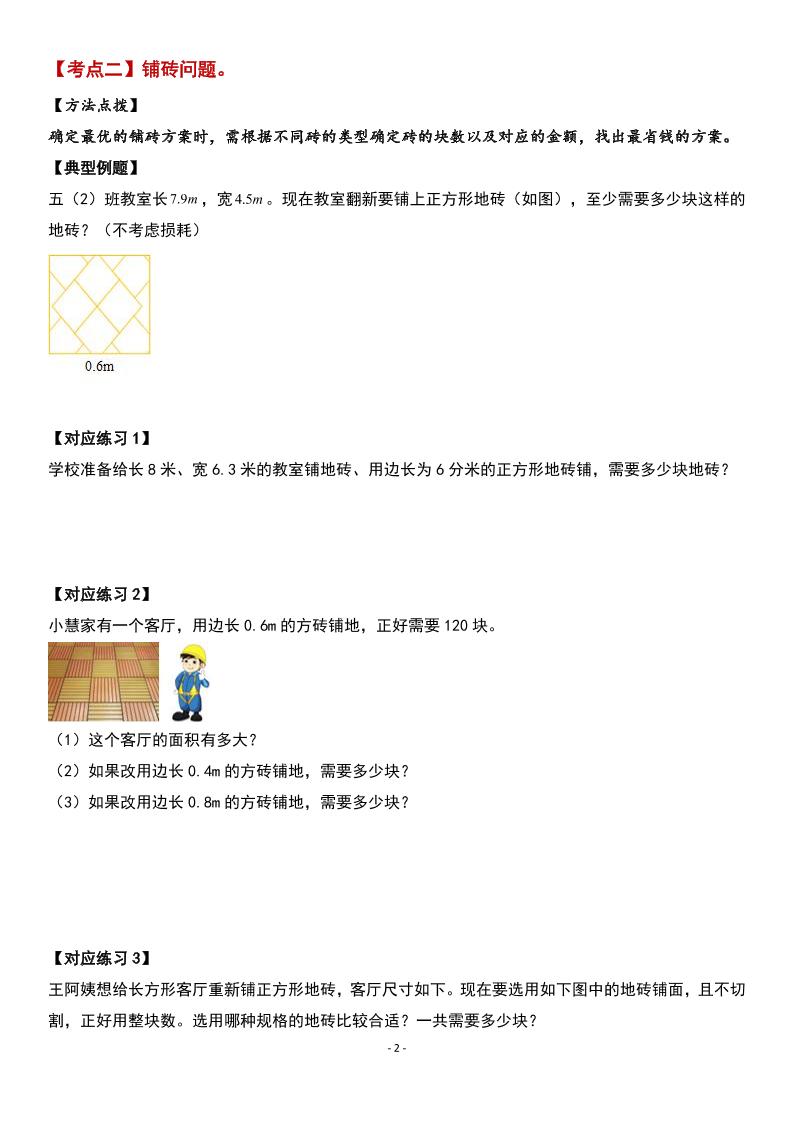 【考点二】铺砖问题。

【方法点拨】

确定最优的铺砖方案时，需根据不同砖的类型确定砖的块数以及对应的金额，找出最省钱的方案。

【典型例题】

五（2）班教室长$7.9m$，宽$4.5m$。现在教室翻新要铺上正方形地砖（如图），至少需要多少块这样的地砖？（不考虑损耗）

0.6m

【对应练习1】

学校准备给长8米、宽6.3米的教室铺地砖、用边长为6分米的正方形地砖铺，需要多少块地砖？

【对应练习2】

小慧家有一个客厅，用边长0.6m的方砖铺地，正好需要120块。

（1）这个客厅的面积有多大？

（2）如果改用边长0.4m的方砖铺地，需要多少块？

（3）如果改用边长0.8m的方砖铺地，需要多少块？

【对应练习3】

王阿姨想给长方形客厅重新铺正方形地砖，客厅尺寸如下。现在要选用如下图中的地砖铺面，且不切割，正好用整块数。选用哪种规格的地砖比较合适？一共需要多少块？

- 2 -